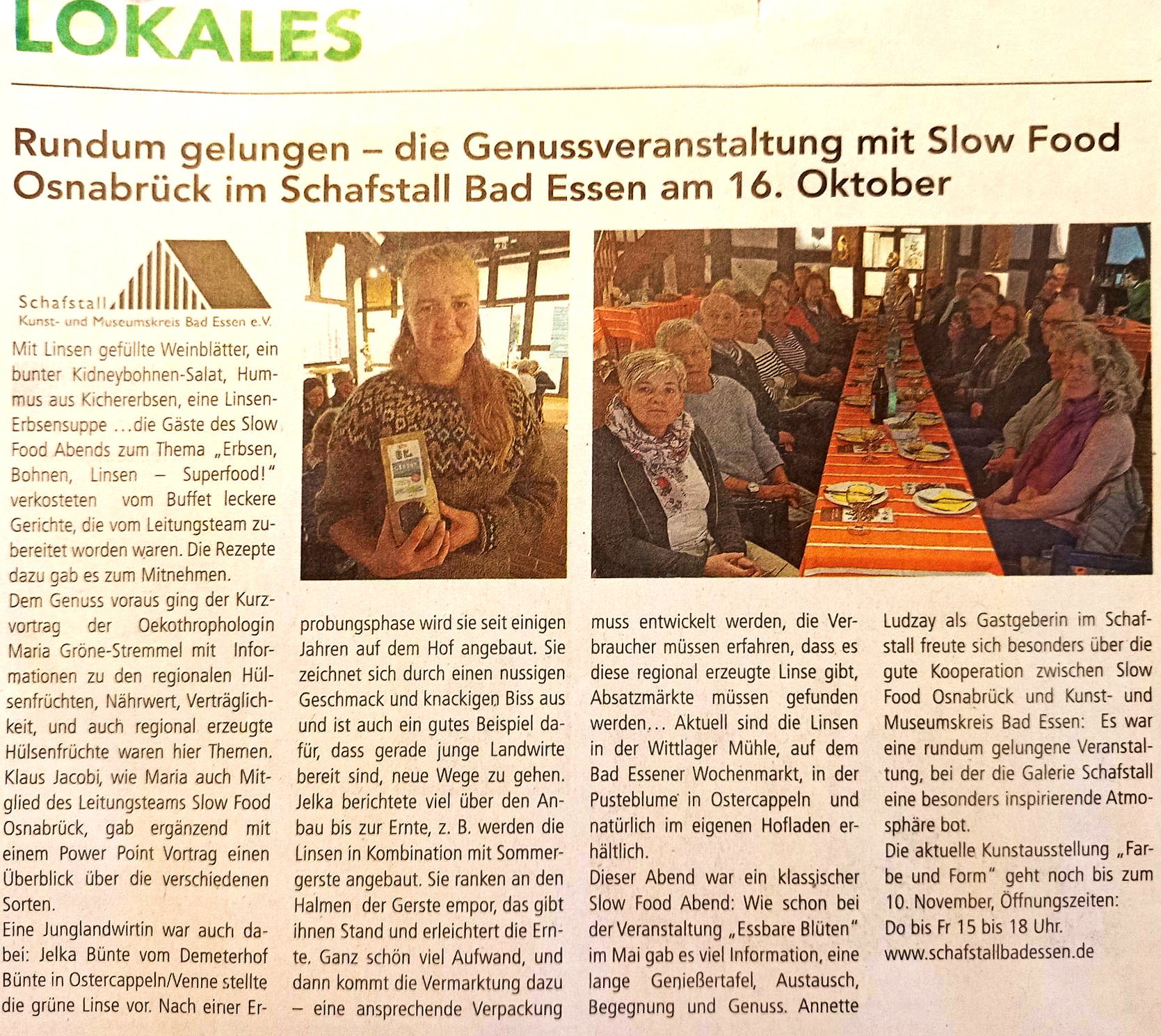 LOKALES

Rundum gelungen – die Genussveranstaltung mit Slow Food Osnabrück im Schafstall Bad Essen am 16. Oktober

Schafstall
Kunst- und Museumskreis Bad Essen e.V.

Mit Linsen gefüllte Weinblätter, ein bunter Kidneybohnen-Salat, Hummus aus Kichererbsen, eine Linsen-Erbsensuppe ...die Gäste des Slow Food Abends zum Thema „Erbsen, Bohnen, Linsen – Superfood!" verkosteten vom Buffet leckere Gerichte, die vom Leitungsteam zubereitet worden waren. Die Rezepte dazu gab es zum Mitnehmen.
Dem Genuss voraus ging der Kurzvortrag der Oekothrophologin Maria Gröne-Stremmel mit Informationen zu den regionalen Hülsenfrüchten, Nährwert, Verträglichkeit, und auch regional erzeugte Hülsenfrüchte waren hier Themen. Klaus Jacobi, wie Maria auch Mitglied des Leitungsteams Slow Food Osnabrück, gab ergänzend mit einem Power Point Vortrag einen Überblick über die verschiedenen Sorten.
Eine Junglandwirtin war auch dabei: Jelka Bünte vom Demeterhof Bünte in Ostercappeln/Venne stellte die grüne Linse vor. Nach einer Erprobungsphase wird sie seit einigen Jahren auf dem Hof angebaut. Sie zeichnet sich durch einen nussigen Geschmack und knackigen Biss aus und ist auch ein gutes Beispiel dafür, dass gerade junge Landwirte bereit sind, neue Wege zu gehen. Jelka berichtete viel über den Anbau bis zur Ernte, z. B. werden die Linsen in Kombination mit Sommergerste angebaut. Sie ranken an den Halmen der Gerste empor, das gibt ihnen Stand und erleichtert die Ernte. Ganz schön viel Aufwand, und dann kommt die Vermarktung dazu – eine ansprechende Verpackung muss entwickelt werden, die Verbraucher müssen erfahren, dass es diese regional erzeugte Linse gibt, Absatzmärkte müssen gefunden werden... Aktuell sind die Linsen in der Wittlager Mühle, auf dem Bad Essener Wochenmarkt, in der Pusteblume in Ostercappeln und natürlich im eigenen Hofladen erhältlich.
Dieser Abend war ein klassischer Slow Food Abend: Wie schon bei der Veranstaltung „Essbare Blüten" im Mai gab es viel Information, eine lange Genießertafel, Austausch, Begegnung und Genuss. Annette Ludzay als Gastgeberin im Schafstall freute sich besonders über die gute Kooperation zwischen Slow Food Osnabrück und Kunst- und Museumskreis Bad Essen: Es war eine rundum gelungene Veranstaltung, bei der die Galerie Schafstall eine besonders inspirierende Atmosphäre bot.
Die aktuelle Kunstausstellung „Farbe und Form" geht noch bis zum 10. November, Öffnungszeiten: Do bis Fr 15 bis 18 Uhr.
www.schafstallbadessen.de